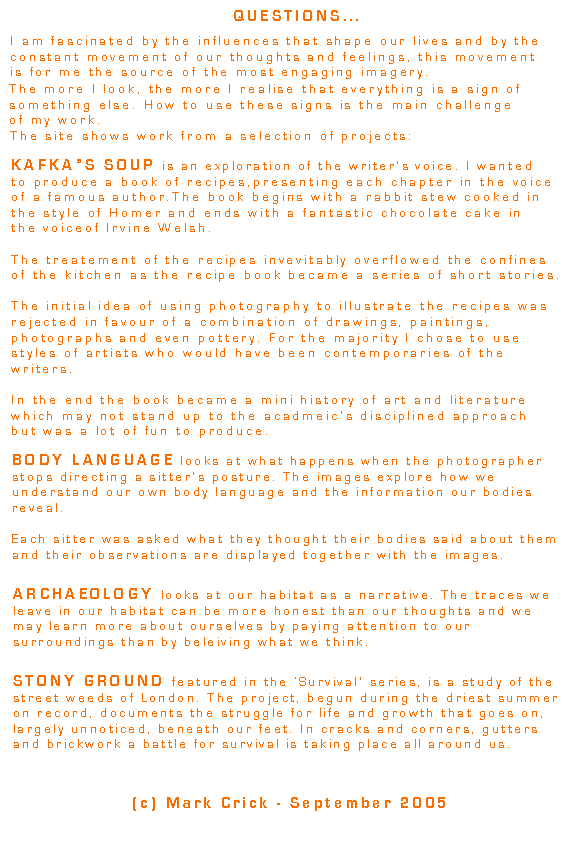 QUESTIONS...

I am fascinated by the influences that shape our lives and by the constant movement of our thoughts and feelings, this movement is for me the source of the most engaging imagery.
The more I look, the more I realise that everything is a sign of something else. How to use these signs is the main challenge of my work.
The site shows work from a selection of projects:

KAFKA'S SOUP is an exploration of the writer's voice. I wanted to produce a book of recipes,presenting each chapter in the voice of a famous author.The book begins with a rabbit stew cooked in the style of Homer and ends with a fantastic chocolate cake in the voiceof Irvine Welsh.

The treatement of the recipes invevitably overflowed the confines of the kitchen as the recipe book became a series of short stories.

The initial idea of using photography to illustrate the recipes was rejected in favour of a combination of drawings, paintings, photographs and even pottery. For the majority I chose to use styles of artists who would have been contemporaries of the writers.

In the end the book became a mini history of art and literature which may not stand up to the acadmeic's disciplined approach but was a lot of fun to produce.

BODY LANGUAGE looks at what happens when the photographer stops directing a sitter's posture. The images explore how we understand our own body language and the information our bodies reveal.

Each sitter was asked what they thought their bodies said about them and their observations are displayed together with the images.

ARCHAEOLOGY looks at our habitat as a narrative. The traces we leave in our habitat can be more honest than our thoughts and we may learn more about ourselves by paying attention to our surroundings than by beleiving what we think.

STONY GROUND featured in the 'Survival' series, is a study of the street weeds of London. The project, begun during the driest summer on record, documents the struggle for life and growth that goes on, largely unnoticed, beneath our feet. In cracks and corners, gutters and brickwork a battle for survival is taking place all around us.

(c) Mark Crick - September 2005